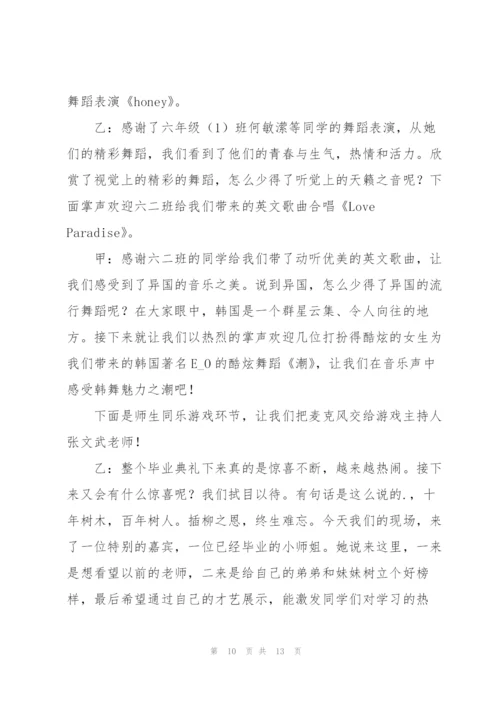 舞蹈表演《honey》。

乙：感谢了六年级（1）班何敏潆等同学的舞蹈表演，从她们的精彩舞蹈，我们看到了他们的青春与生气，热情和活力。欣赏了视觉上的精彩的舞蹈，怎么少得了听觉上的天籁之音呢？下面掌声欢迎六二班给我们带来的英文歌曲合唱《Love Paradise》。

甲：感谢六二班的同学给我们带了动听优美的英文歌曲，让我们感受到了异国的音乐之美。说到异国，怎么少得了异国的流行舞蹈呢？在大家眼中，韩国是一个群星云集、令人向往的地方。接下来就让我们以热烈的掌声欢迎几位打扮得酷炫的女生为我们带来的韩国著名E_O的酷炫舞蹈《潮》，让我们在音乐声中感受韩舞魅力之潮吧！

下面是师生同乐游戏环节，让我们把麦克风交给游戏主持人张文武老师！

乙：整个毕业典礼下来真的是惊喜不断，越来越热闹。接下来又会有什么惊喜呢？我们拭目以待。有句话是这么说的.，十年树木，百年树人。插柳之恩，终生难忘。今天我们的现场，来了一位特别的嘉宾，一位已经毕业的小师姐。她说来这里，一来是想看望以前的老师，二来是给自己的弟弟和妹妹树立个好榜样，最后希望通过自己的才艺展示，能激发同学们对学习的热

第 10 页 共 13 页